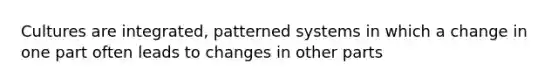 Cultures are integrated, patterned systems in which a change in one part often leads to changes in other parts